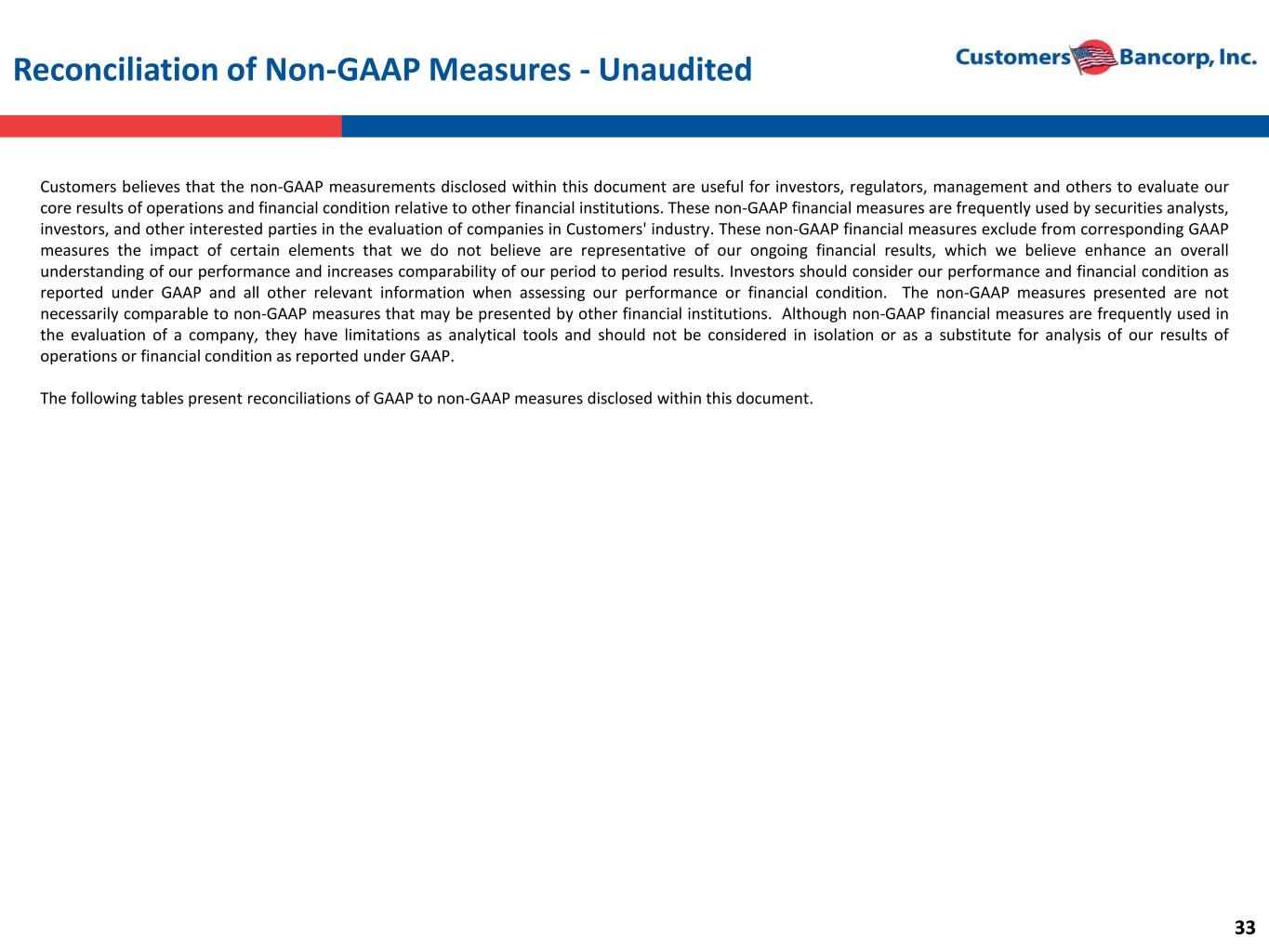 Reconciliation of Non-GAAP Measures - Unaudited

Customers Bancorp, Inc.

Customers believes that the non-GAAP measurements disclosed within this document are useful for investors, regulators, management and others to evaluate our core results of operations and financial condition relative to other financial institutions. These non-GAAP financial measures are frequently used by securities analysts, investors, and other interested parties in the evaluation of companies in Customers' industry. These non-GAAP financial measures exclude from corresponding GAAP measures the impact of certain elements that we do not believe are representative of our ongoing financial results, which we believe enhance an overall understanding of our performance and increases comparability of our period to period results. Investors should consider our performance and financial condition as reported under GAAP and all other relevant information when assessing our performance or financial condition. The non-GAAP measures presented are not necessarily comparable to non-GAAP measures that may be presented by other financial institutions. Although non-GAAP financial measures are frequently used in the evaluation of a company, they have limitations as analytical tools and should not be considered in isolation or as a substitute for analysis of our results of operations or financial condition as reported under GAAP.

The following tables present reconciliations of GAAP to non-GAAP measures disclosed within this document.

33